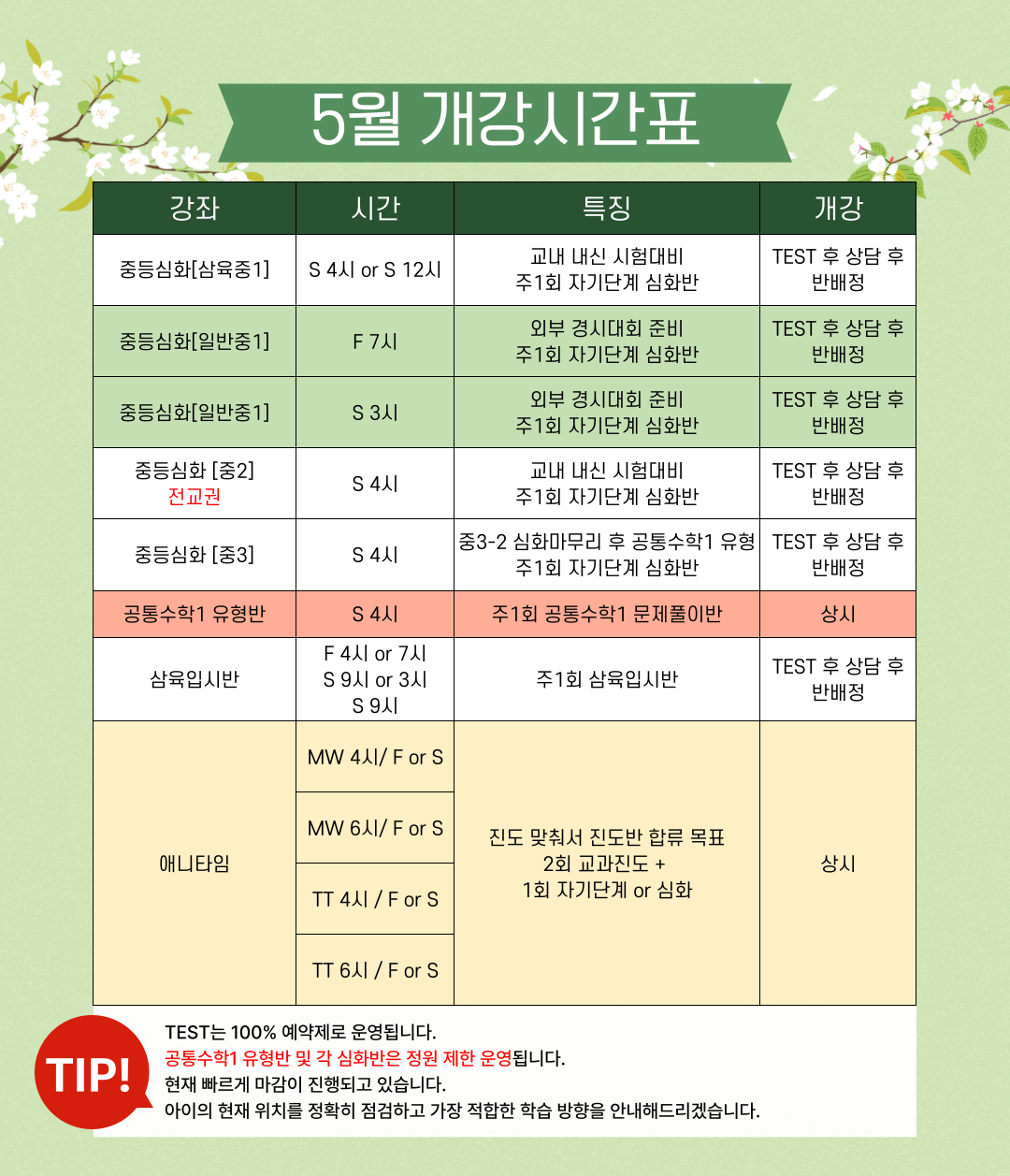 5월 개강시간표

| 강좌 | 시간 | 특징 | 개강 |
|---|---|---|---|
| 중등심화[삼육중1] | S 4시 or S 12시 | 교내 내신 시험대비 주1회 자기단계 심화반 | TEST 후 상담 후 반배정 |
| 중등심화[일반중1] | F 7시 | 외부 경시대회 준비 주1회 자기단계 심화반 | TEST 후 상담 후 반배정 |
| 중등심화[일반중1] | S 3시 | 외부 경시대회 준비 주1회 자기단계 심화반 | TEST 후 상담 후 반배정 |
| 중등심화 [중2] 전교권 | S 4시 | 교내 내신 시험대비 주1회 자기단계 심화반 | TEST 후 상담 후 반배정 |
| 중등심화 [중3] | S 4시 | 중3-2 심화마무리 후 공통수학1 유형 주1회 자기단계 심화반 | TEST 후 상담 후 반배정 |
| 공통수학1 유형반 | S 4시 | 주1회 공통수학1 문제풀이반 | 상시 |
| 삼육입시반 | F 4시 or 7시 S 9시 or 3시 S 9시 | 주1회 삼육입시반 | TEST 후 상담 후 반배정 |
| 애니타임 | MW 4시/ F or S | 진도 맞춰서 진도반 합류 목표 2회 교과진도 + 1회 자기단계 or 심화 | 상시 |
| | MW 6시/ F or S | | |
| | TT 4시 / F or S | | |
| | TT 6시 / F or S | | |

TIP!
TEST는 100% 예약제로 운영됩니다.
공통수학1 유형반 및 각 심화반은 정원 제한 운영됩니다.
현재 빠르게 마감이 진행되고 있습니다.
아이의 현재 위치를 정확히 점검하고 가장 적합한 학습 방향을 안내해드리겠습니다.